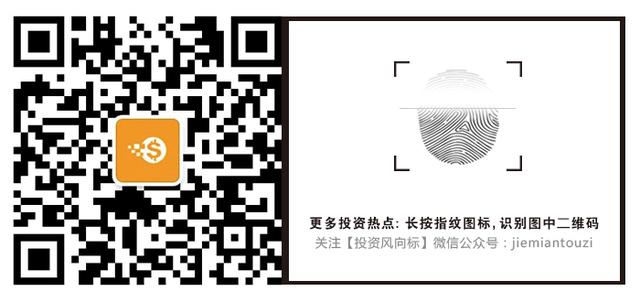 更多投资热点: 长按指纹图标, 识别图中二维码
关注【投资风向标】微信公众号：jiemiantouzi